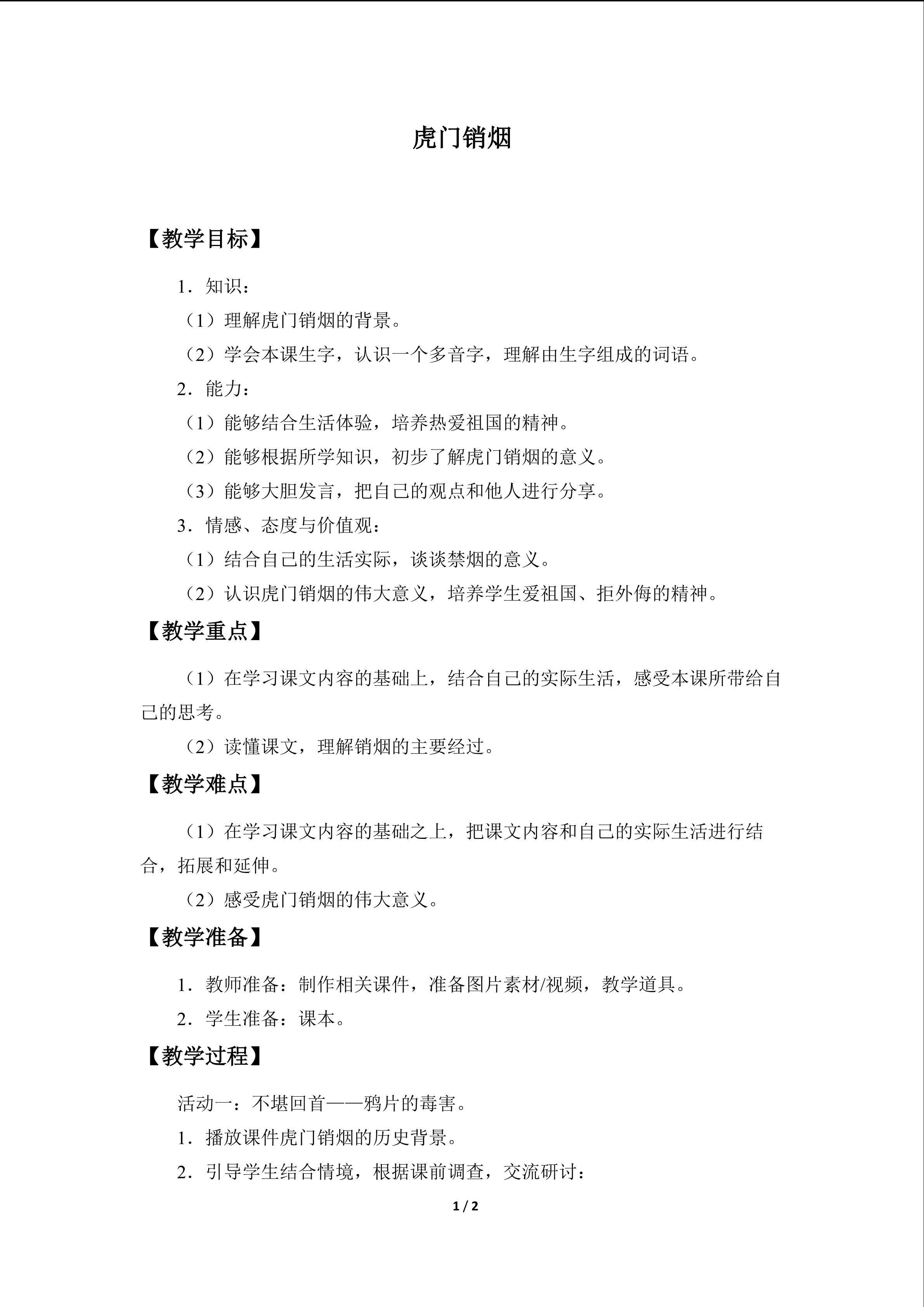 虎门销烟

【教学目标】

1．知识：

（1）理解虎门销烟的背景。

（2）学会本课生字，认识一个多音字，理解由生字组成的词语。

2．能力：

（1）能够结合生活体验，培养热爱祖国的精神。

（2）能够根据所学知识，初步了解虎门销烟的意义。

（3）能够大胆发言，把自己的观点和他人进行分享。

3．情感、态度与价值观：

（1）结合自己的生活实际，谈谈禁烟的意义。

（2）认识虎门销烟的伟大意义，培养学生爱祖国、拒外侮的精神。

【教学重点】

（1）在学习课文内容的基础上，结合自己的实际生活，感受本课所带给自己的思考。

（2）读懂课文，理解销烟的主要经过。

【教学难点】

（1）在学习课文内容的基础之上，把课文内容和自己的实际生活进行结合，拓展和延伸。

（2）感受虎门销烟的伟大意义。

【教学准备】

1．教师准备：制作相关课件，准备图片素材/视频，教学道具。

2．学生准备：课本。

【教学过程】

活动一：不堪回首——鸦片的毒害。

1．播放课件虎门销烟的历史背景。

2．引导学生结合情境，根据课前调查，交流研讨：

1 / 2